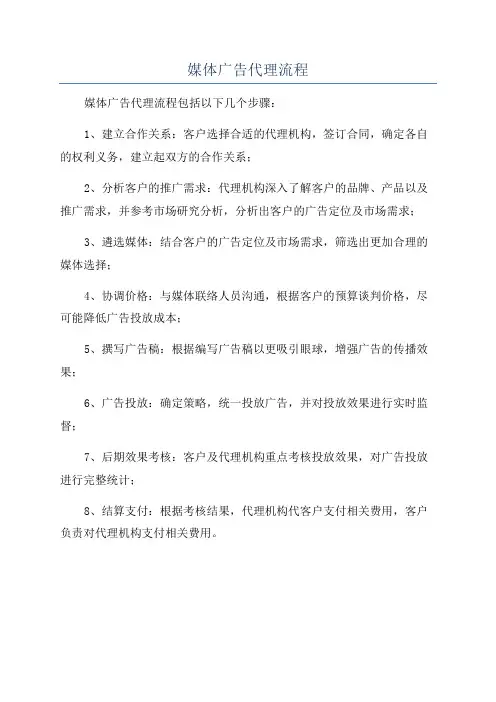 媒体广告代理流程

媒体广告代理流程包括以下几个步骤：

1、建立合作关系：客户选择合适的代理机构，签订合同，确定各自的权利义务，建立起双方的合作关系；

2、分析客户的推广需求：代理机构深入了解客户的品牌、产品以及推广需求，并参考市场研究分析，分析出客户的广告定位及市场需求；

3、遴选媒体：结合客户的广告定位及市场需求，筛选出更加合理的媒体选择；

4、协调价格：与媒体联络人员沟通，根据客户的预算谈判价格，尽可能降低广告投放成本；

5、撰写广告稿：根据编写广告稿以更吸引眼球，增强广告的传播效果；

6、广告投放：确定策略，统一投放广告，并对投放效果进行实时监督；

7、后期效果考核：客户及代理机构重点考核投放效果，对广告投放进行完整统计；

8、结算支付：根据考核结果，代理机构代客户支付相关费用，客户负责对代理机构支付相关费用。